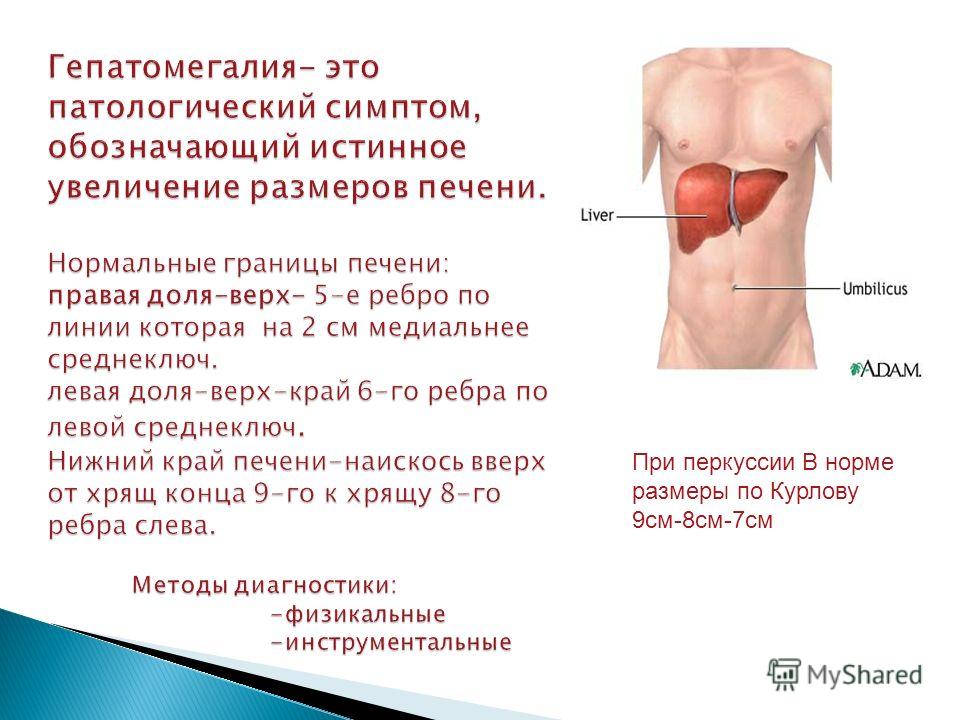 Гепатомегалия- это патологический симптом, обозначающий истинное увеличение размеров печени.

Нормальные границы печени:
правая доля-верх- 5-е ребро по линии которая на 2 см медиальнее среднеключ.
левая доля-верх-край 6-го ребра по левой среднеключ.
Нижний край печени-наискось вверх от хрящ конца 9-го к хрящу 8-го ребра слева.

Методы диагностики:
-физикальные
-инструментальные

Liver
Umbilicus
A.D.A.M.

При перкуссии В норме размеры по Курлову 9см-8см-7см

MyShared